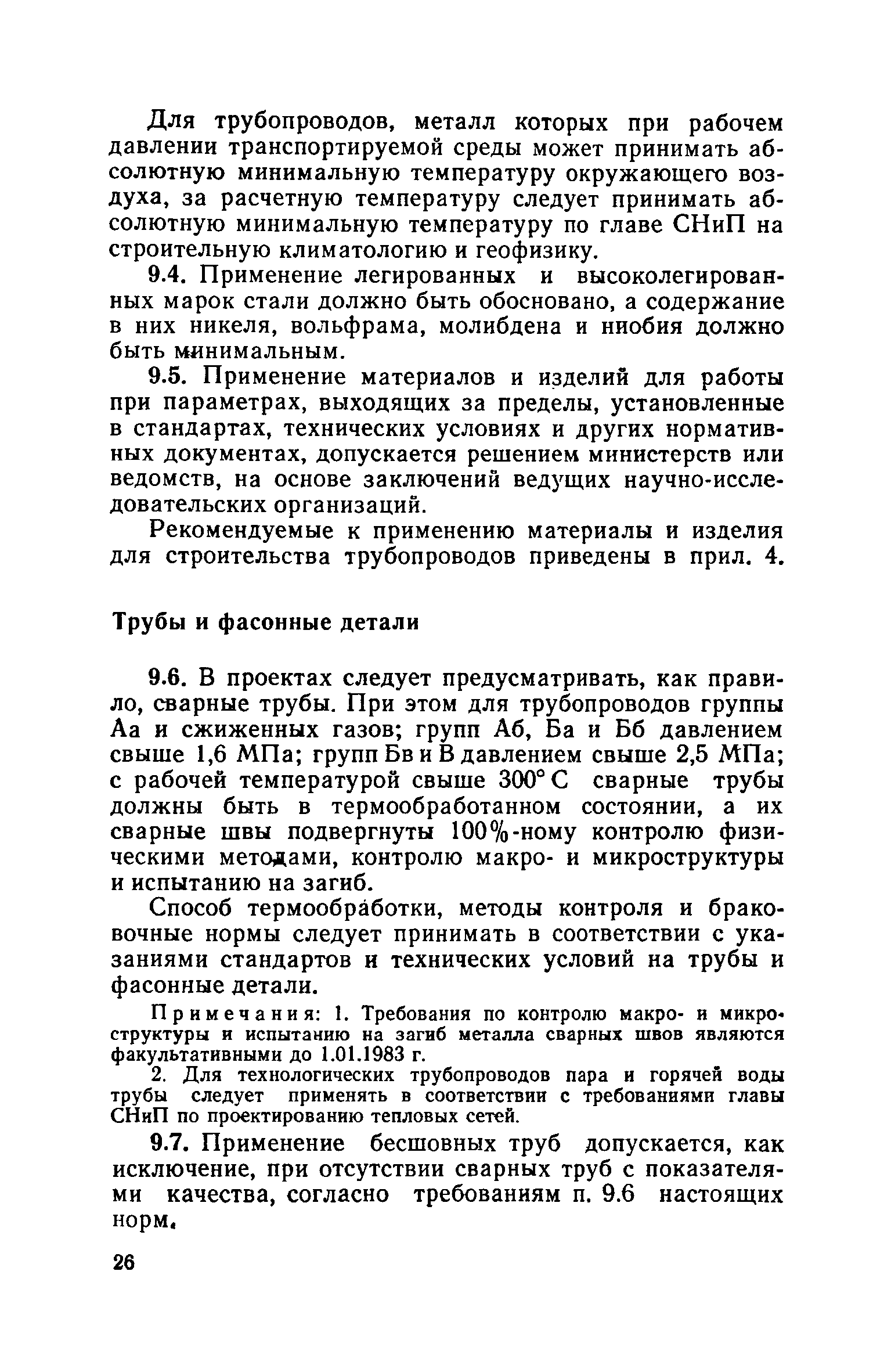 Для трубопроводов, металл которых при рабочем давлении транспортируемой среды может принимать абсолютную минимальную температуру окружающего воздуха, за расчетную температуру следует принимать абсолютную минимальную температуру по главе СНиП на строительную климатологию и геофизику.

9.4. Применение легированных и высоколегированных марок стали должно быть обосновано, а содержание в них никеля, вольфрама, молибдена и ниобия должно быть минимальным.

9.5. Применение материалов и изделий для работы при параметрах, выходящих за пределы, установленные в стандартах, технических условиях и других нормативных документах, допускается решением министерств или ведомств, на основе заключений ведущих научно-исследовательских организаций.

Рекомендуемые к применению материалы и изделия для строительства трубопроводов приведены в прил. 4.

Трубы и фасонные детали

9.6. В проектах следует предусматривать, как правило, сварные трубы. При этом для трубопроводов группы Аа и сжиженных газов; групп Аб, Ба и Бб давлением свыше 1,6 МПа; групп Бв и В давлением свыше 2,5 МПа; с рабочей температурой свыше 300° С сварные трубы должны быть в термообработанном состоянии, а их сварные швы подвергнуты 100%-ному контролю физическими методами, контролю макро- и микроструктуры и испытанию на загиб.

Способ термообработки, методы контроля и браковочные нормы следует принимать в соответствии с указаниями стандартов и технических условий на трубы и фасонные детали.

Примечания: 1. Требования по контролю макро- и микроструктуры и испытанию на загиб металла сварных швов являются факультативными до 1.01.1983 г.

2. Для технологических трубопроводов пара и горячей воды трубы следует применять в соответствии с требованиями главы СНиП по проектированию тепловых сетей.

9.7. Применение бесшовных труб допускается, как исключение, при отсутствии сварных труб с показателями качества, согласно требованиям п. 9.6 настоящих норм.

26